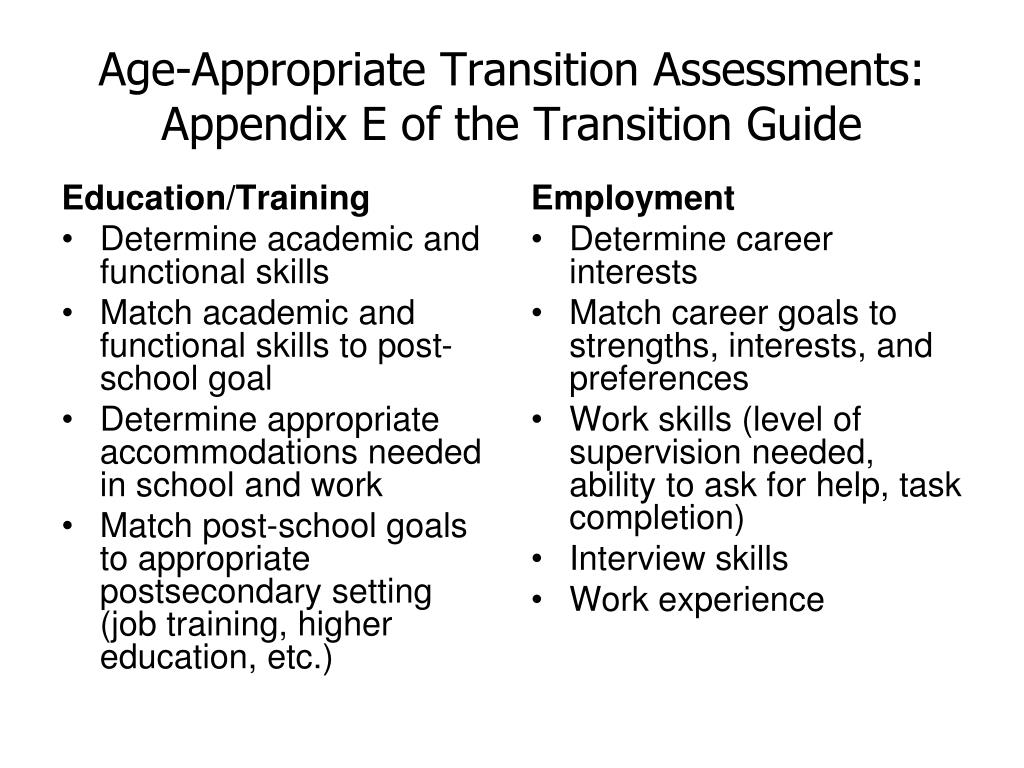 Age-Appropriate Transition Assessments: Appendix E of the Transition Guide

Education/Training
• Determine academic and functional skills
• Match academic and functional skills to post-school goal
• Determine appropriate accommodations needed in school and work
• Match post-school goals to appropriate postsecondary setting (job training, higher education, etc.)

Employment
• Determine career interests
• Match career goals to strengths, interests, and preferences
• Work skills (level of supervision needed, ability to ask for help, task completion)
• Interview skills
• Work experience